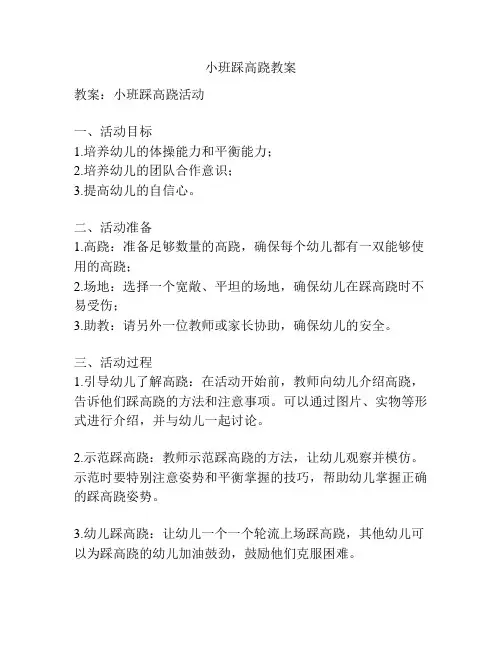 小班踩高跷教案

教案：小班踩高跷活动

一、活动目标
1.培养幼儿的体操能力和平衡能力；
2.培养幼儿的团队合作意识；
3.提高幼儿的自信心。

二、活动准备
1.高跷：准备足够数量的高跷，确保每个幼儿都有一双能够使用的高跷；
2.场地：选择一个宽敞、平坦的场地，确保幼儿在踩高跷时不易受伤；
3.助教：请另外一位教师或家长协助，确保幼儿的安全。

三、活动过程
1.引导幼儿了解高跷：在活动开始前，教师向幼儿介绍高跷，告诉他们踩高跷的方法和注意事项。可以通过图片、实物等形式进行介绍，并与幼儿一起讨论。

2.示范踩高跷：教师示范踩高跷的方法，让幼儿观察并模仿。示范时要特别注意姿势和平衡掌握的技巧，帮助幼儿掌握正确的踩高跷姿势。

3.幼儿踩高跷：让幼儿一个一个轮流上场踩高跷，其他幼儿可以为踩高跷的幼儿加油鼓劲，鼓励他们克服困难。